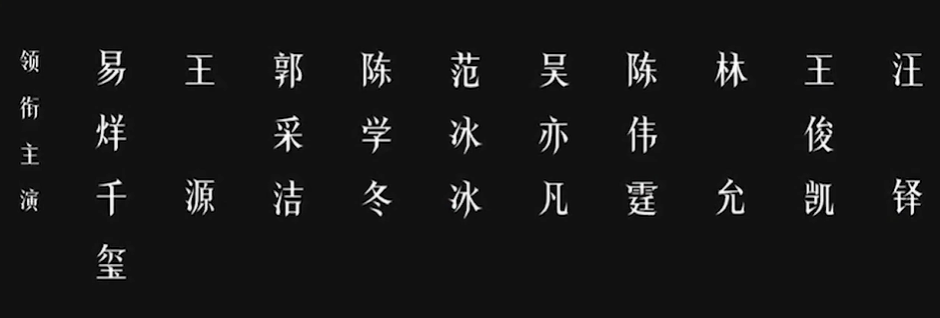 领衔主演

易烊千玺

王源

郭采洁

陈学冬

范冰冰

吴亦凡

陈伟霆

林允

王俊凯

汪铎